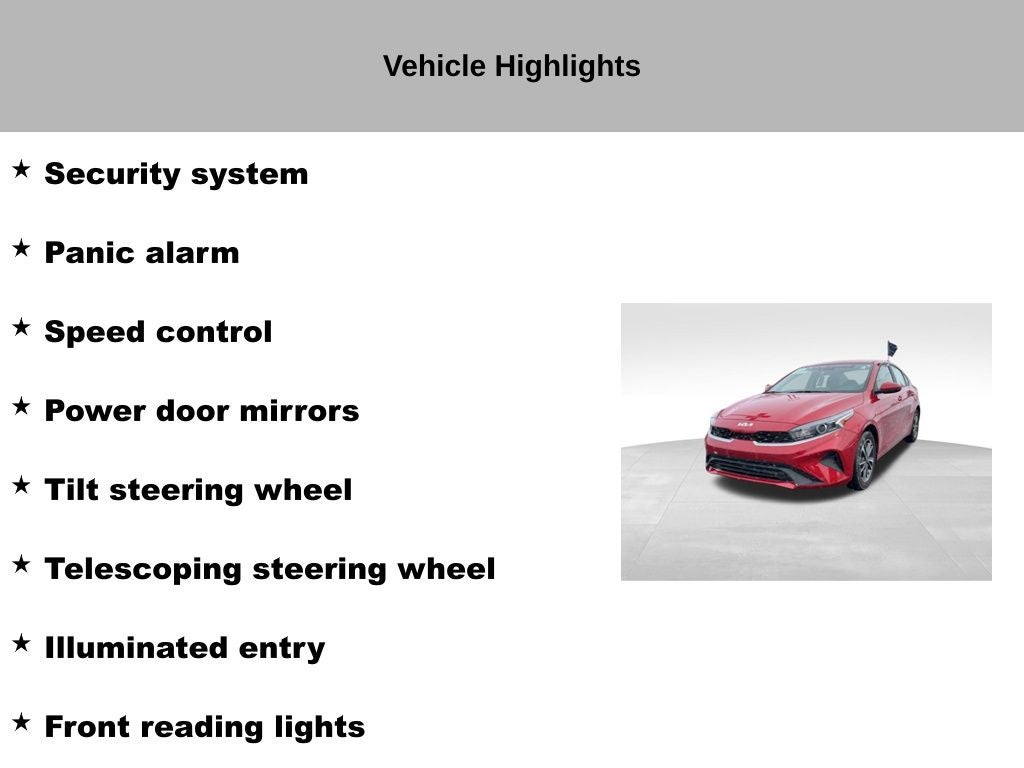 Vehicle Highlights

★ Security system

★ Panic alarm

★ Speed control

★ Power door mirrors

★ Tilt steering wheel

★ Telescoping steering wheel

★ Illuminated entry

★ Front reading lights